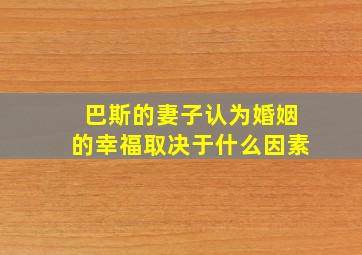 巴斯的妻子认为婚姻的幸福取决于什么因素